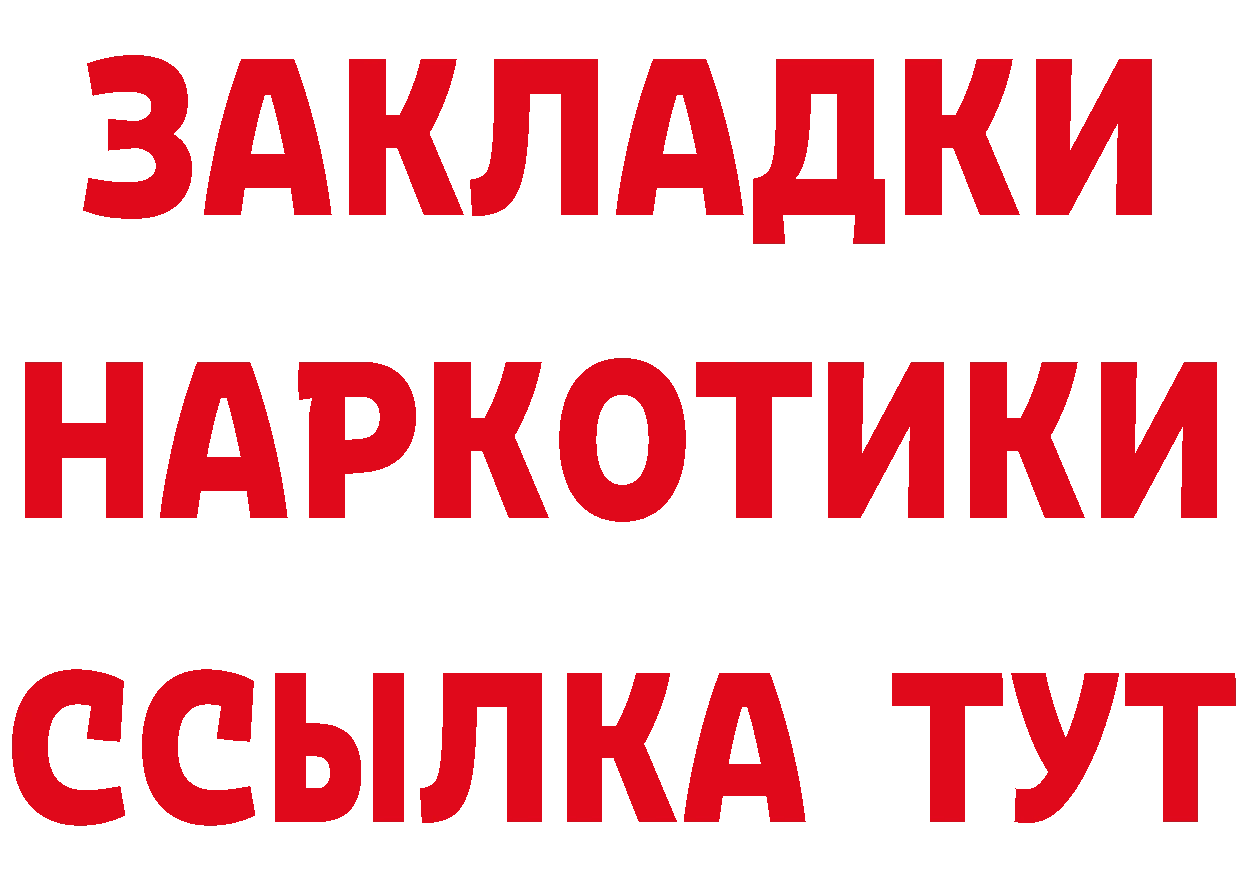 ЗАКЛАДКИ НАРКОТИКИ ССЫЛКА ТУТ